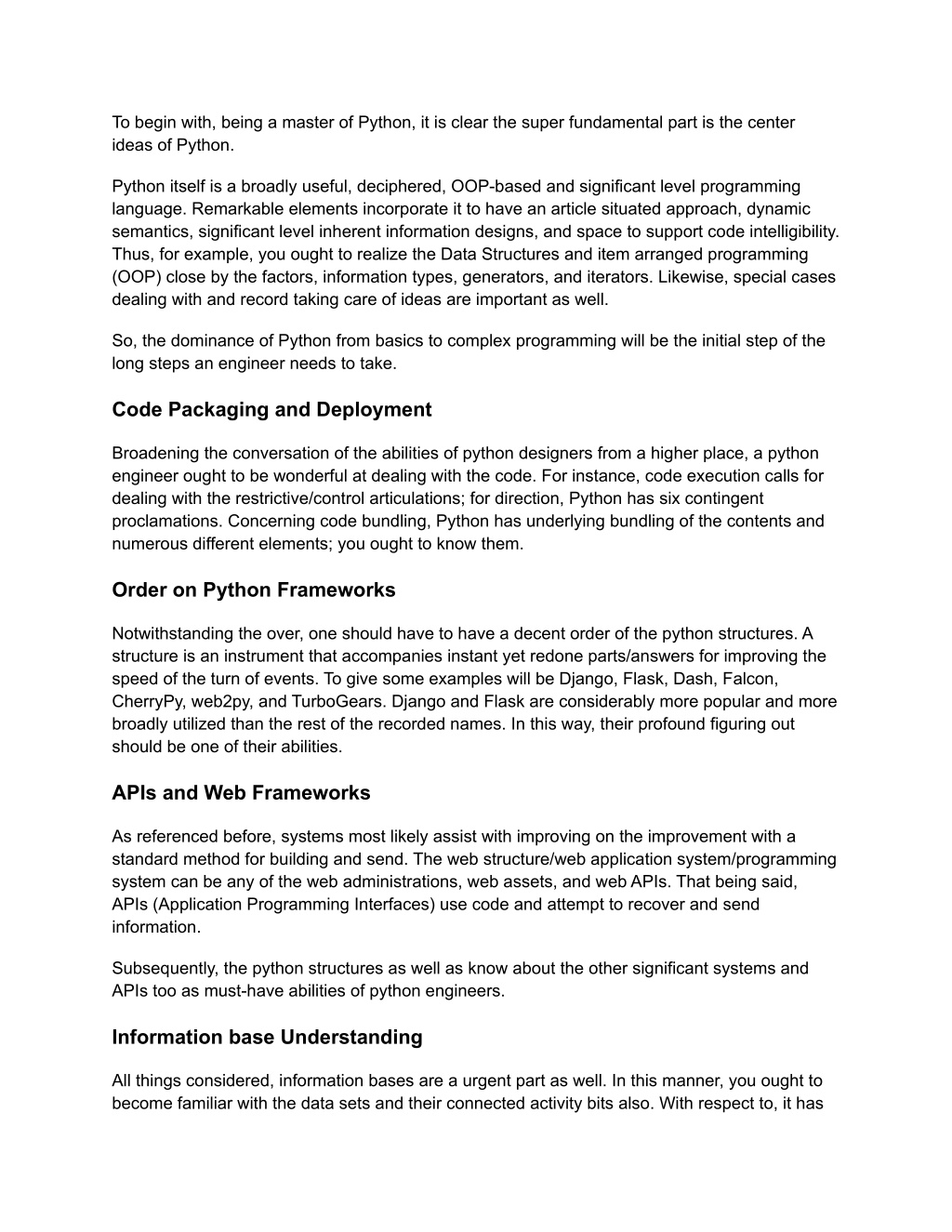 To begin with, being a master of Python, it is clear the super fundamental part is the center ideas of Python.

Python itself is a broadly useful, deciphered, OOP-based and significant level programming language. Remarkable elements incorporate it to have an article situated approach, dynamic semantics, significant level inherent information designs, and space to support code intelligibility. Thus, for example, you ought to realize the Data Structures and item arranged programming (OOP) close by the factors, information types, generators, and iterators. Likewise, special cases dealing with and record taking care of ideas are important as well.

So, the dominance of Python from basics to complex programming will be the initial step of the long steps an engineer needs to take.

Code Packaging and Deployment

Broadening the conversation of the abilities of python designers from a higher place, a python engineer ought to be wonderful at dealing with the code. For instance, code execution calls for dealing with the restrictive/control articulations; for direction, Python has six contingent proclamations. Concerning code bundling, Python has underlying bundling of the contents and numerous different elements; you ought to know them.

Order on Python Frameworks

Notwithstanding the over, one should have to have a decent order of the python structures. A structure is an instrument that accompanies instant yet redone parts/answers for improving the speed of the turn of events. To give some examples will be Django, Flask, Dash, Falcon, CherryPy, web2py, and TurboGears. Django and Flask are considerably more popular and more broadly utilized than the rest of the recorded names. In this way, their profound figuring out should be one of their abilities.

APIs and Web Frameworks

As referenced before, systems most likely assist with improving on the improvement with a standard method for building and send. The web structure/web application system/programming system can be any of the web administrations, web assets, and web APIs. That being said, APIs (Application Programming Interfaces) use code and attempt to recover and send information.

Subsequently, the python structures as well as know about the other significant systems and APIs too as must-have abilities of python engineers.

Information base Understanding

All things considered, information bases are a urgent part as well. In this manner, you ought to become familiar with the data sets and their connected activity bits also. With respect to, it has